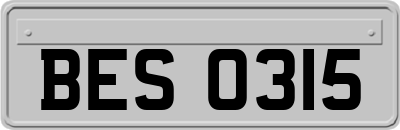 BES 0315